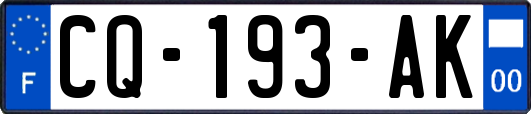 F
CQ-193-AK
00